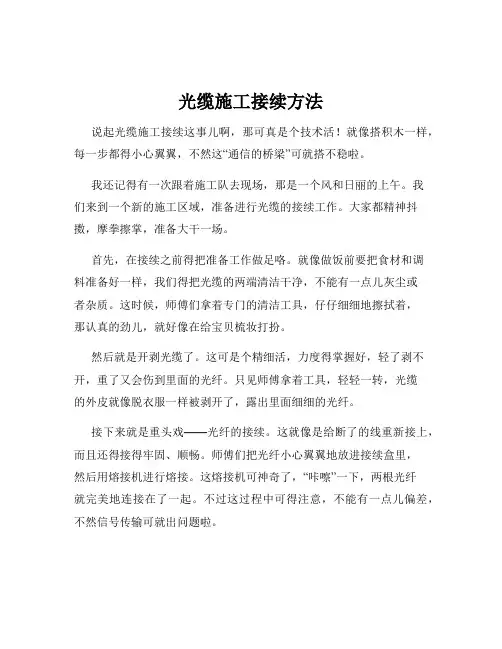 光缆施工接续方法

说起光缆施工接续这事儿啊，那可真是个技术活！就像搭积木一样，每一步都得小心翼翼，不然这“通信的桥梁”可就搭不稳啦。

我还记得有一次跟着施工队去现场，那是一个风和日丽的上午。我们来到一个新的施工区域，准备进行光缆的接续工作。大家都精神抖擞，摩拳擦掌，准备大干一场。

首先，在接续之前得把准备工作做足咯。就像做饭前要把食材和调料准备好一样，我们得把光缆的两端清洁干净，不能有一点儿灰尘或者杂质。这时候，师傅们拿着专门的清洁工具，仔仔细细地擦拭着，那认真的劲儿，就好像在给宝贝梳妆打扮。

然后就是开剥光缆了。这可是个精细活，力度得掌握好，轻了剥不开，重了又会伤到里面的光纤。只见师傅拿着工具，轻轻一转，光缆的外皮就像脱衣服一样被剥开了，露出里面细细的光纤。

接下来就是重头戏——光纤的接续。这就像是给断了的线重新接上，而且还得接得牢固、顺畅。师傅们把光纤小心翼翼地放进接续盒里，然后用熔接机进行熔接。这熔接机可神奇了，“咔嚓”一下，两根光纤就完美地连接在了一起。不过这过程中可得注意，不能有一点儿偏差，不然信号传输可就出问题啦。